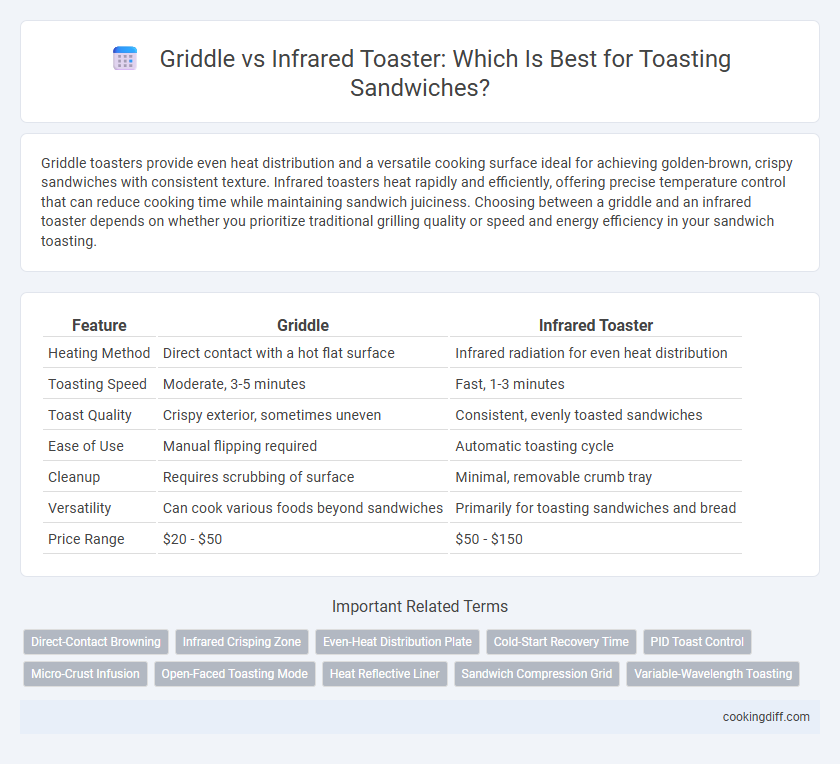 Griddle vs Infrared Toaster: Which Is Best for Toasting Sandwiches?

Griddle toasters provide even heat distribution and a versatile cooking surface ideal for achieving golden-brown, crispy sandwiches with consistent texture. Infrared toasters heat rapidly and efficiently, offering precise temperature control that can reduce cooking time while maintaining sandwich juiciness. Choosing between a griddle and an infrared toaster depends on whether you prioritize traditional grilling quality or speed and energy efficiency in your sandwich toasting.

| Feature | Griddle | Infrared Toaster |
|---|---|---|
| Heating Method | Direct contact with a hot flat surface | Infrared radiation for even heat distribution |
| Toasting Speed | Moderate, 3-5 minutes | Fast, 1-3 minutes |
| Toast Quality | Crispy exterior, sometimes uneven | Consistent, evenly toasted sandwiches |
| Ease of Use | Manual flipping required | Automatic toasting cycle |
| Cleanup | Requires scrubbing of surface | Minimal, removable crumb tray |
| Versatility | Can cook various foods beyond sandwiches | Primarily for toasting sandwiches and bread |
| Price Range | \$20 - \$50 | \$50 - \$150 |

Important Related Terms

Direct-Contact Browning
Infrared Crisping Zone
Even-Heat Distribution Plate
Cold-Start Recovery Time
PID Toast Control
Micro-Crust Infusion
Open-Faced Toasting Mode
Heat Reflective Liner
Sandwich Compression Grid
Variable-Wavelength Toasting

cookingdiff.com